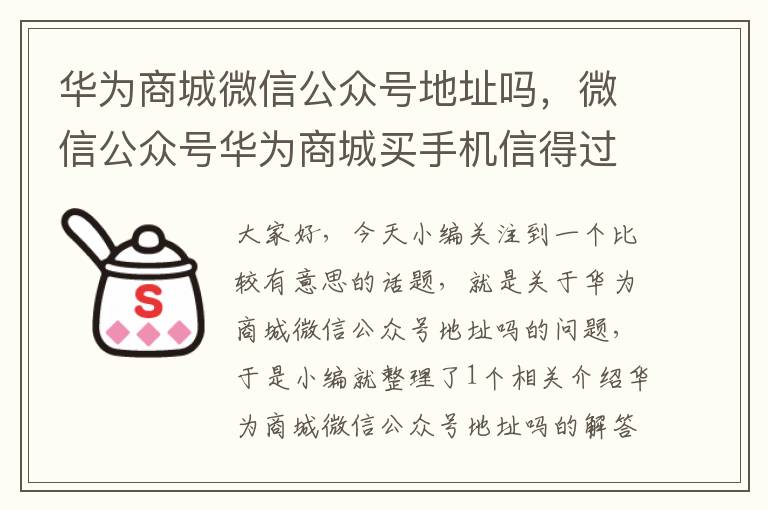 华为商城微信公众号地址吗，微信公众号华为商城买手机信得过

S

大家好，今天小编关注到一个比较有意思的话题，就是关于华为商城微信公众号地址吗的问题，于是小编就整理了1个相关介绍华为商城微信公众号地址吗的解答